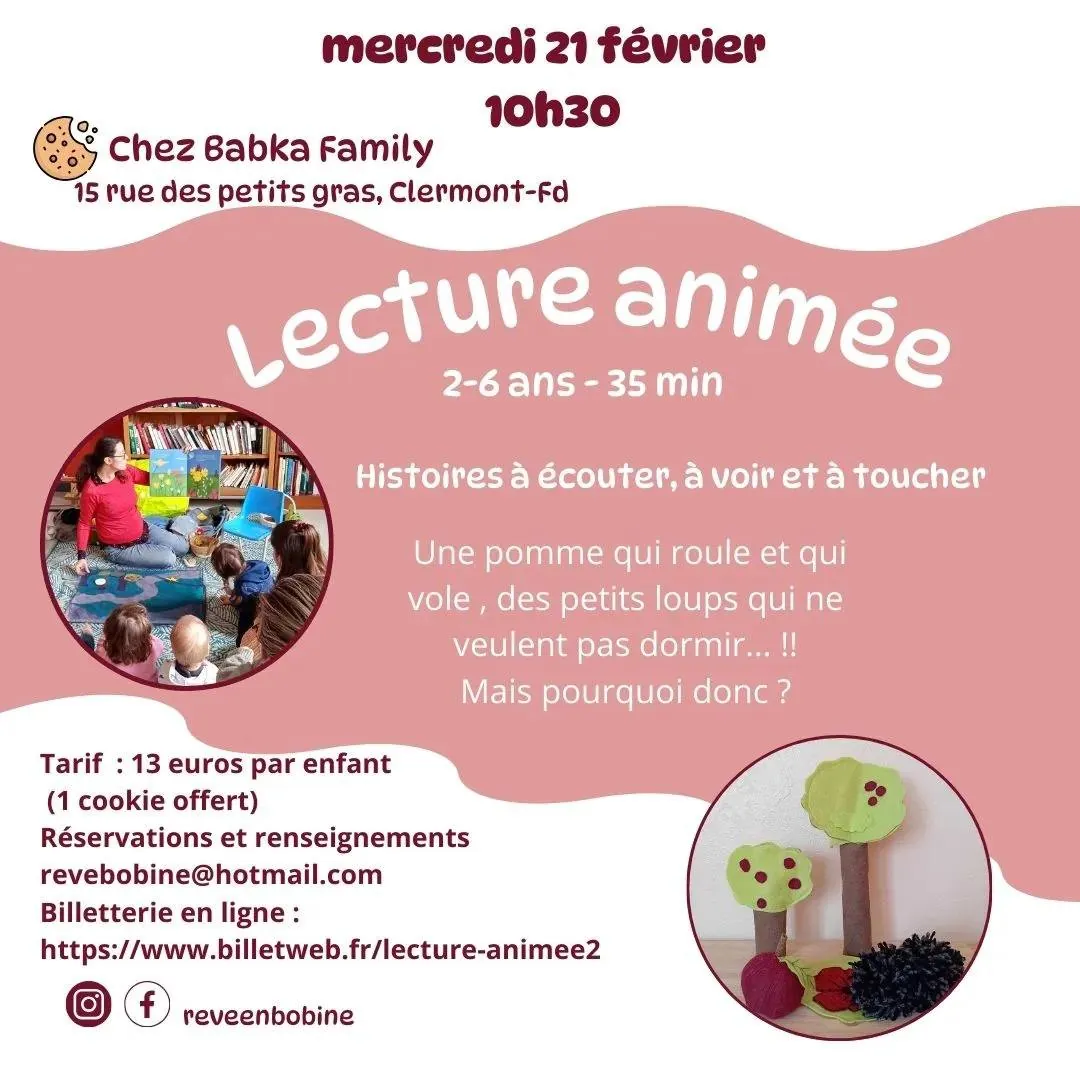 mercredi 21 février
10h30

Chez Babka Family
15 rue des petits gras, Clermont-Fd

Lecture animée
2-6 ans - 35 min

Histoires à écouter, à voir et à toucher

Une pomme qui roule et qui vole , des petits loups qui ne veulent pas dormir... !!
Mais pourquoi donc ?

Tarif : 13 euros par enfant
(1 cookie offert)
Réservations et renseignements
revebobine@hotmail.com
Billetterie en ligne :
https://www.billetweb.fr/lecture-animee2

reveenbobine